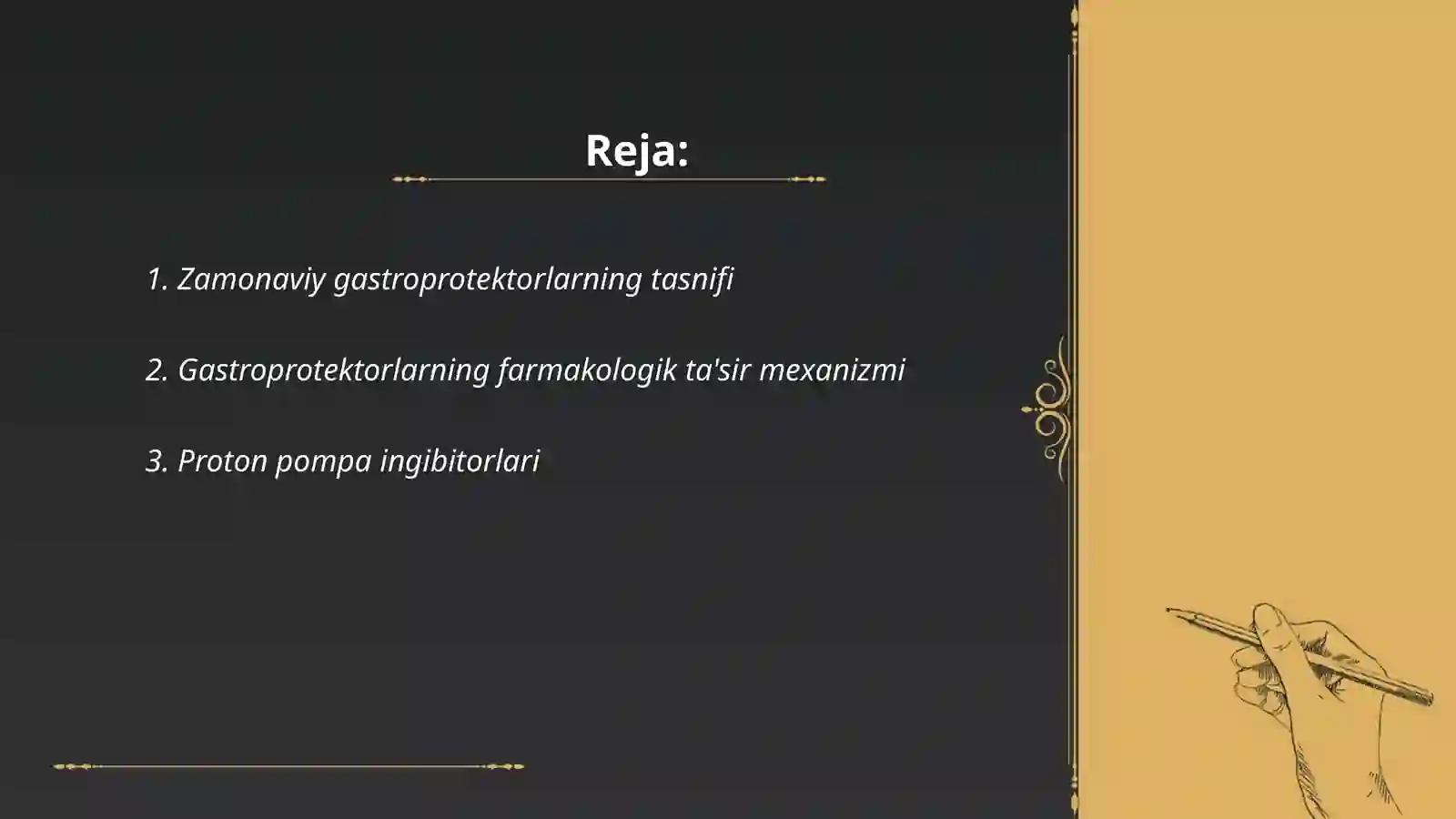 Reja:

1. Zamonaviy gastroprotektorlarning tasnifi

2. Gastroprotektorlarning farmakologik ta'sir mexanizmi

3. Proton pompa ingibitorlari